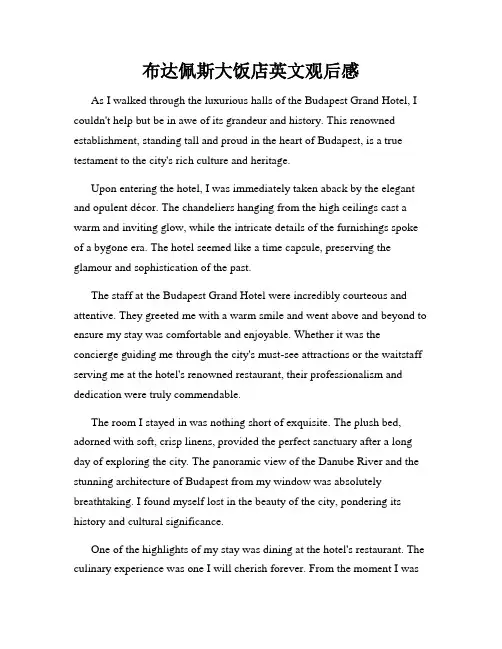 布达佩斯大饭店英文观后感

As I walked through the luxurious halls of the Budapest Grand Hotel, I couldn't help but be in awe of its grandeur and history. This renowned establishment, standing tall and proud in the heart of Budapest, is a true testament to the city's rich culture and heritage.

Upon entering the hotel, I was immediately taken aback by the elegant and opulent décor. The chandeliers hanging from the high ceilings cast a warm and inviting glow, while the intricate details of the furnishings spoke of a bygone era. The hotel seemed like a time capsule, preserving the glamour and sophistication of the past.

The staff at the Budapest Grand Hotel were incredibly courteous and attentive. They greeted me with a warm smile and went above and beyond to ensure my stay was comfortable and enjoyable. Whether it was the concierge guiding me through the city's must-see attractions or the waitstaff serving me at the hotel's renowned restaurant, their professionalism and dedication were truly commendable.

The room I stayed in was nothing short of exquisite. The plush bed, adorned with soft, crisp linens, provided the perfect sanctuary after a long day of exploring the city. The panoramic view of the Danube River and the stunning architecture of Budapest from my window was absolutely breathtaking. I found myself lost in the beauty of the city, pondering its history and cultural significance.

One of the highlights of my stay was dining at the hotel's restaurant. The culinary experience was one I will cherish forever. From the moment I was